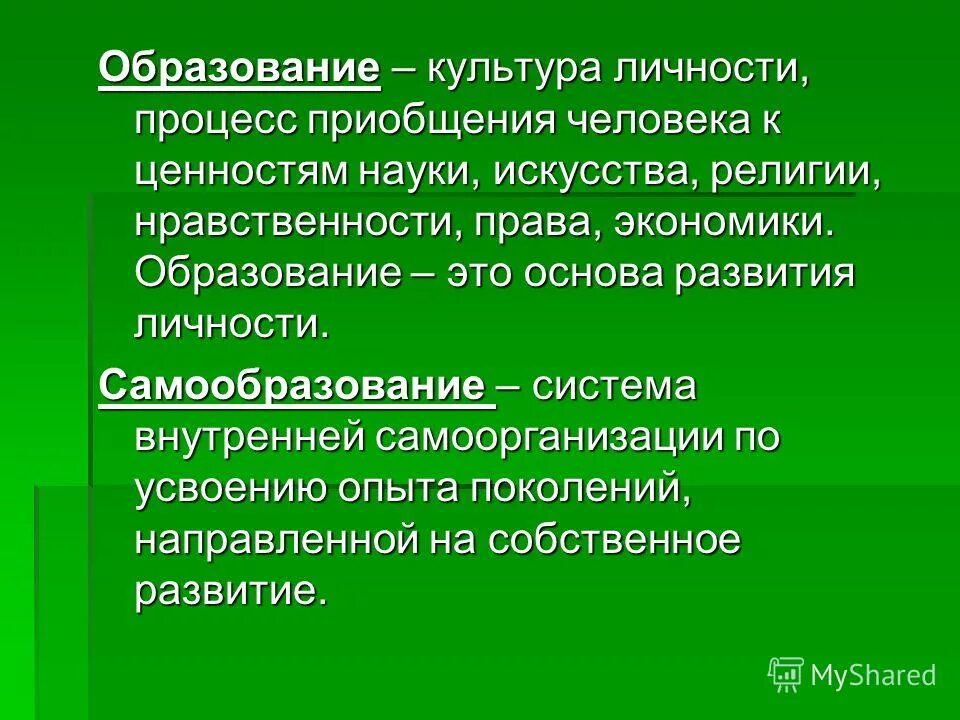 Образование – культура личности, процесс приобщения человека к ценностям науки, искусства, религии, нравственности, права, экономики. Образование – это основа развития личности.

Самообразование – система внутренней самоорганизации по усвоению опыта поколений, направленной на собственное развитие.

MyShared